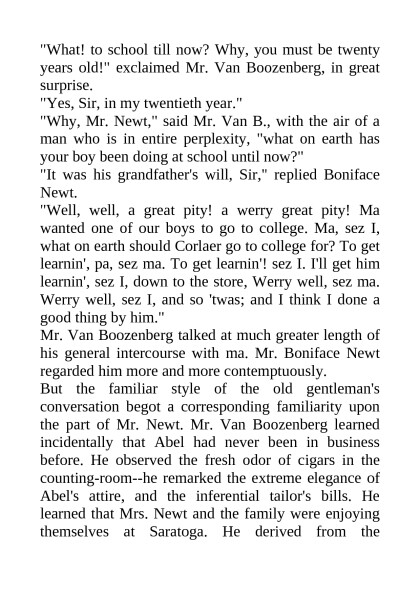 "What! to school till now? Why, you must be twenty years old!" exclaimed Mr. Van Boozenberg, in great surprise.

"Yes, Sir, in my twentieth year."

"Why, Mr. Newt," said Mr. Van B., with the air of a man who is in entire perplexity, "what on earth has your boy been doing at school until now?"

"It was his grandfather's will, Sir," replied Boniface Newt.

"Well, well, a great pity! a werry great pity! Ma wanted one of our boys to go to college. Ma, sez I, what on earth should Corlaer go to college for? To get learnin', pa, sez ma. To get learnin'! sez I. I'll get him learnin', sez I, down to the store, Werry well, sez ma. Werry well, sez I, and so 'twas; and I think I done a good thing by him."

Mr. Van Boozenberg talked at much greater length of his general intercourse with ma. Mr. Boniface Newt regarded him more and more contemptuously.

But the familiar style of the old gentleman's conversation begot a corresponding familiarity upon the part of Mr. Newt. Mr. Van Boozenberg learned incidentally that Abel had never been in business before. He observed the fresh odor of cigars in the counting-room--he remarked the extreme elegance of Abel's attire, and the inferential tailor's bills. He learned that Mrs. Newt and the family were enjoying themselves at Saratoga. He derived from the